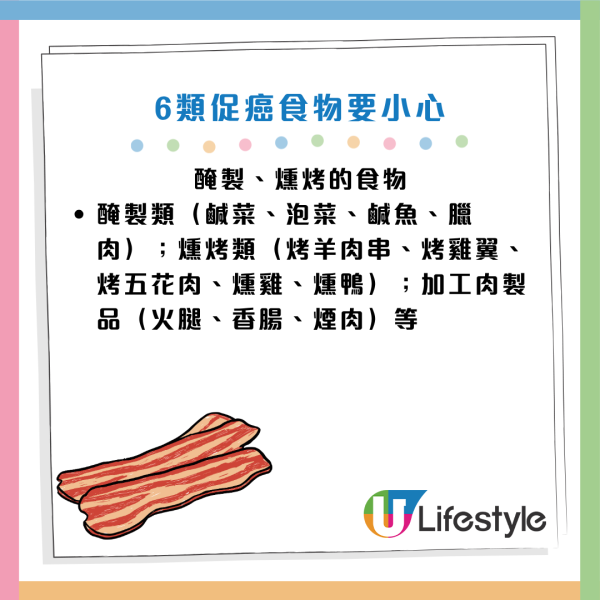 6類促癌食物要小心

醃製、燻烤的食物

• 醃製類（鹹菜、泡菜、鹹魚、臘肉）；燻烤類（烤羊肉串、烤雞翼、烤五花肉、燻雞、燻鴨）；加工肉製品（火腿、香腸、煙肉）等

U Lifestyle